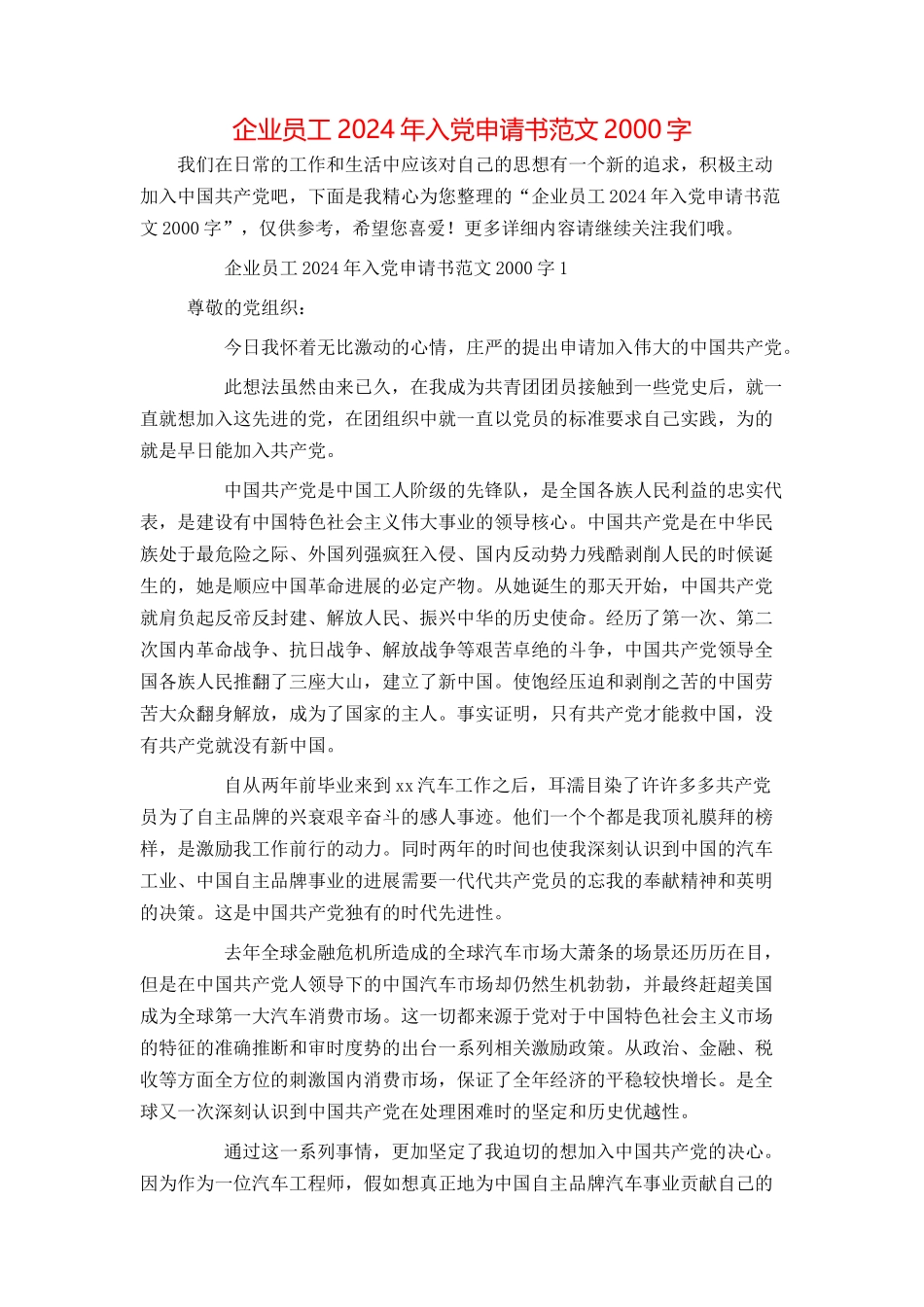 企业员工 2024 年入党申请书范文 2000 字

我们在日常的工作和生活中应该对自己的思想有一个新的追求，积极主动加入中国共产党吧，下面是我精心为您整理的“企业员工 2024 年入党申请书范文 2000 字”，仅供参考，希望您喜爱！更多详细内容请继续关注我们哦。

企业员工 2024 年入党申请书范文 2000 字 1

尊敬的党组织：

今日我怀着无比激动的心情，庄严的提出申请加入伟大的中国共产党。

此想法虽然由来已久，在我成为共青团团员接触到一些党史后，就一直就想加入这先进的党，在团组织中就一直以党员的标准要求自己实践，为的就是早日能加入共产党。

中国共产党是中国工人阶级的先锋队，是全国各族人民利益的忠实代表，是建设有中国特色社会主义伟大事业的领导核心。中国共产党是在中华民族处于最危险之际、外国列强疯狂入侵、国内反动势力残酷剥削人民的时候诞生的，她是顺应中国革命进展的必定产物。从她诞生的那天开始，中国共产党就肩负起反帝反封建、解放人民、振兴中华的历史使命。经历了第一次、第二次国内革命战争、抗日战争、解放战争等艰苦卓绝的斗争，中国共产党领导全国各族人民推翻了三座大山，建立了新中国。使饱经压迫和剥削之苦的中国劳苦大众翻身解放，成为了国家的主人。事实证明，只有共产党才能救中国，没有共产党就没有新中国。

自从两年前毕业来到 xx 汽车工作之后，耳濡目染了许许多多共产党员为了自主品牌的兴衰艰辛奋斗的感人事迹。他们一个个都是我顶礼膜拜的榜样，是激励我工作前行的动力。同时两年的时间也使我深刻认识到中国的汽车工业、中国自主品牌事业的进展需要一代代共产党员的忘我的奉献精神和英明的决策。这是中国共产党独有的时代先进性。

去年全球金融危机所造成的全球汽车市场大萧条的场景还历历在目，但是在中国共产党人领导下的中国汽车市场却仍然生机勃勃，并最终赶超美国成为全球第一大汽车消费市场。这一切都来源于党对于中国特色社会主义市场的特征的准确推断和审时度势的出台一系列相关激励政策。从政治、金融、税收等方面全方位的刺激国内消费市场，保证了全年经济的平稳较快增长。是全球又一次深刻认识到中国共产党在处理困难时的坚定和历史优越性。

通过这一系列事情，更加坚定了我迫切的想加入中国共产党的决心。因为作为一位汽车工程师，假如想真正地为中国自主品牌汽车事业贡献自己的